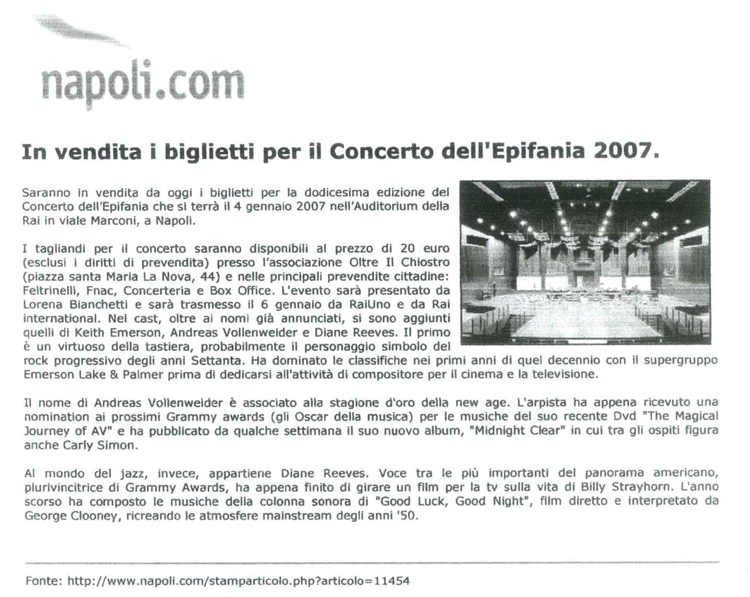 napoli.com

In vendita i biglietti per il Concerto dell'Epifania 2007.

Saranno in vendita da oggi i biglietti per la dodicesima edizione del Concerto dell'Epifania che si terrà il 4 gennaio 2007 nell'Auditorium della Rai in viale Marconi, a Napoli.

I tagliandi per il concerto saranno disponibili al prezzo di 20 euro (esclusi i diritti di prevendita) presso l'associazione Oltre Il Chiostro (piazza santa Maria La Nova, 44) e nelle principali prevendite cittadine: Feltrinelli, Fnac, Concerteria e Box Office. L'evento sarà presentato da Lorena Bianchetti e sarà trasmesso il 6 gennaio da RaiUno e da Rai international. Nel cast, oltre ai nomi già annunciati, si sono aggiunti quelli di Keith Emerson, Andreas Vollenweider e Diane Reeves. Il primo è un virtuoso della tastiera, probabilmente il personaggio simbolo del rock progressivo degli anni Settanta. Ha dominato le classifiche nei primi anni di quel decennio con il supergruppo Emerson Lake & Palmer prima di dedicarsi all'attività di compositore per il cinema e la televisione.

Il nome di Andreas Vollenweider è associato alla stagione d'oro della new age. L'arpista ha appena ricevuto una nomination ai prossimi Grammy awards (gli Oscar della musica) per le musiche del suo recente Dvd "The Magical Journey of AV" e ha pubblicato da qualche settimana il suo nuovo album, "Midnight Clear" in cui tra gli ospiti figura anche Carly Simon.

Al mondo del jazz, invece, appartiene Diane Reeves. Voce tra le più importanti del panorama americano, plurivincitrice di Grammy Awards, ha appena finito di girare un film per la tv sulla vita di Billy Strayhorn. L'anno scorso ha composto le musiche della colonna sonora di "Good Luck, Good Night", film diretto e interpretato da George Clooney, ricreando le atmosfere mainstream degli anni '50.

Fonte: http://www.napoli.com/stamparticolo.php?articolo=11454